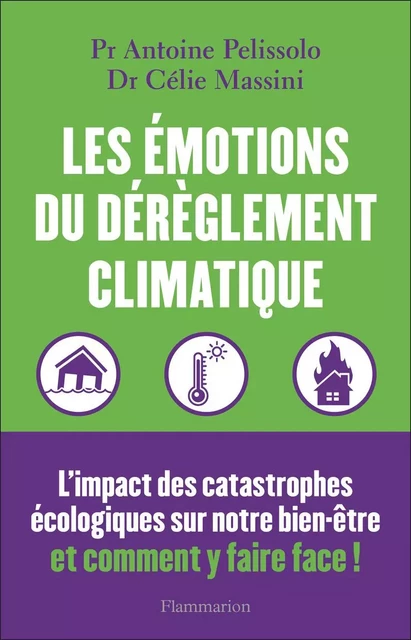 Pr Antoine Pelissolo
Dr Célie Massini

LES ÉMOTIONS DU DÉRÈGLEMENT CLIMATIQUE

L'impact des catastrophes écologiques sur notre bien-être et comment y faire face !

Flammarion